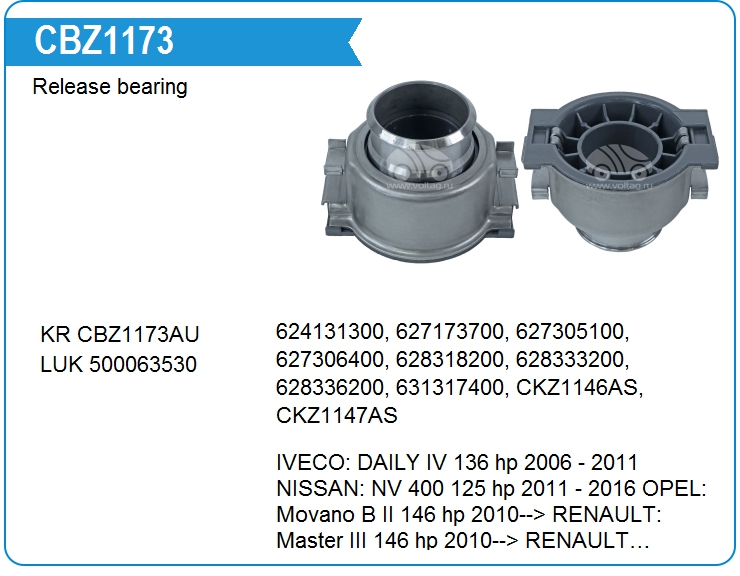 CBZ1173

Release bearing

KR CBZ1173AU
LUK 500063530

624131300, 627173700, 627305100, 627306400, 628318200, 628333200, 628336200, 631317400, CKZ1146AS, CKZ1147AS

IVECO: DAILY IV 136 hp 2006 - 2011 NISSAN: NV 400 125 hp 2011 - 2016 OPEL: Movano B II 146 hp 2010--> RENAULT: Master III 146 hp 2010--> RENAULT…

www.voltag.ru